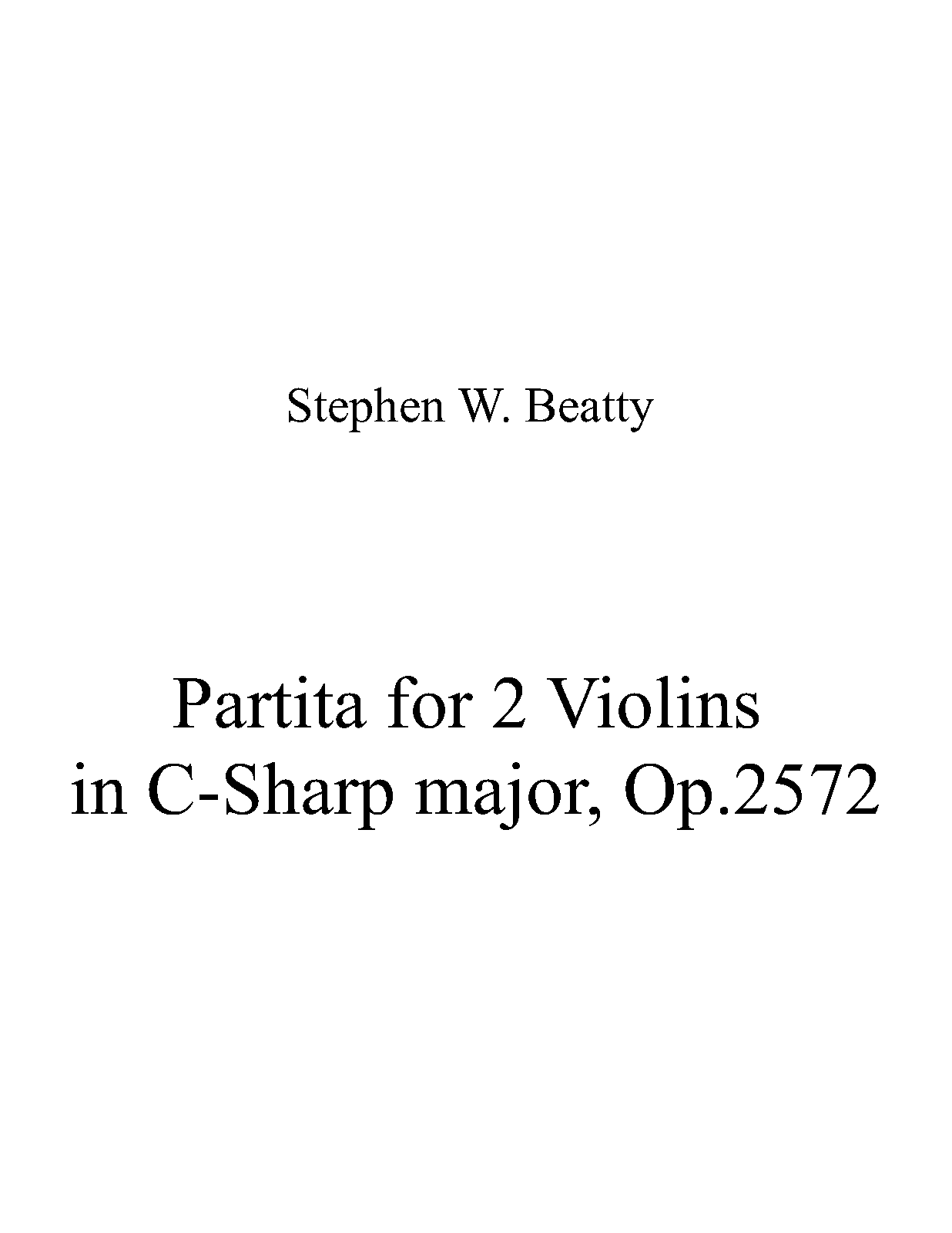 Stephen W. Beatty

Partita for 2 Violins
in C-Sharp major, Op.2572